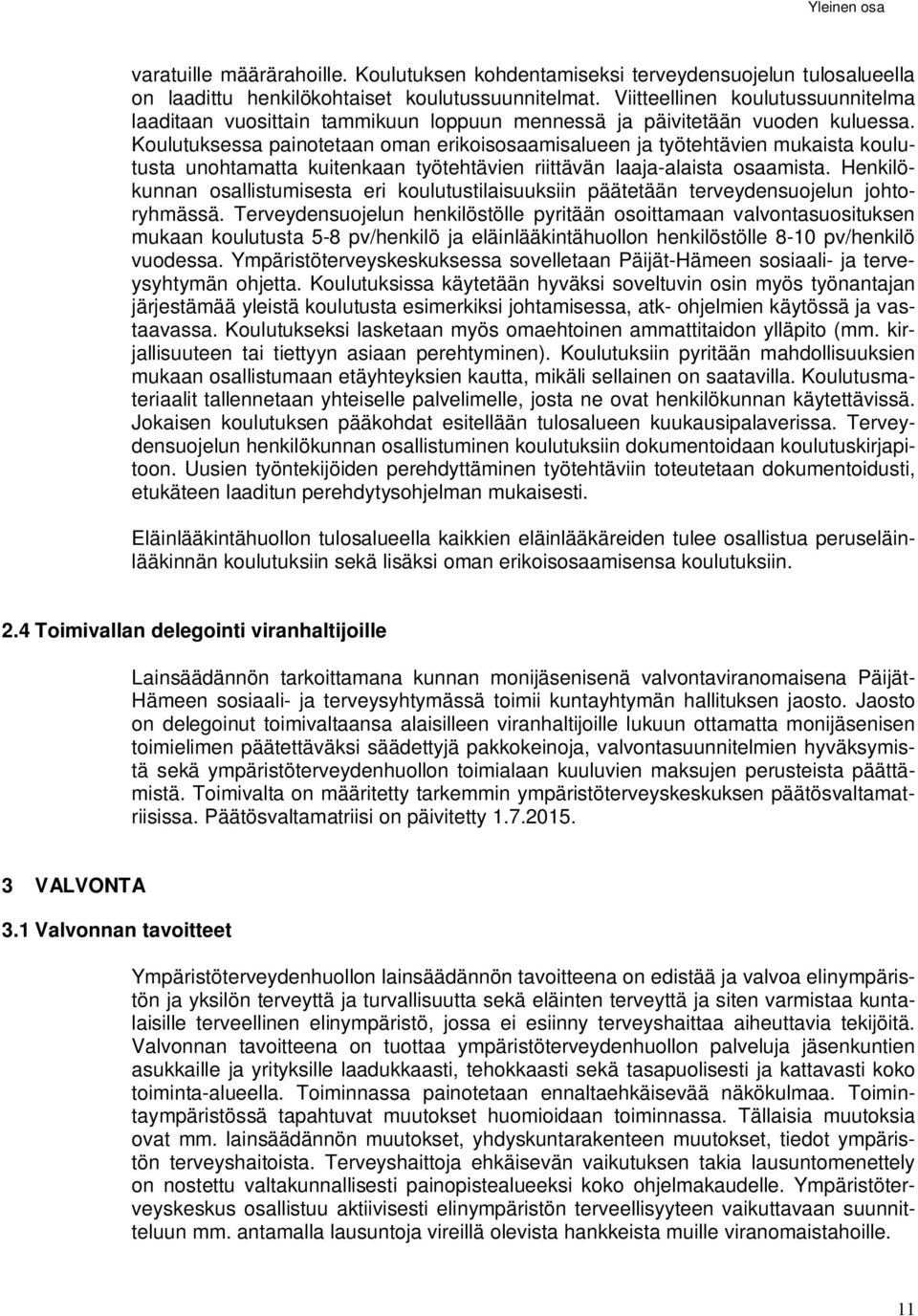 Yleinen osa

varatuille määrärahoille. Koulutuksen kohdentamiseksi terveydensuojelun tulosalueella on laadittu henkilökohtaiset koulutussuunnitelmat. Viitteellinen koulutussuunnitelma laaditaan vuosittain tammikuun loppuun mennessä ja päivitetään vuoden kuluessa. Koulutuksessa painotetaan oman erikoisosaamisalueen ja työtehtävien mukaista koulutusta unohtamatta kuitenkaan työtehtävien riittävän laaja-alaista osaamista. Henkilökunnan osallistumisesta eri koulutustilaisuuksiin päätetään terveydensuojelun johtoryhmässä. Terveydensuojelun henkilöstölle pyritään osoittamaan valvontasuosituksen mukaan koulutusta 5-8 pv/henkilö ja eläinlääkintähuollon henkilöstölle 8-10 pv/henkilö vuodessa. Ympäristöterveyskeskuksessa sovelletaan Päijät-Hämeen sosiaali- ja terveysyhtymän ohjetta. Koulutuksissa käytetään hyväksi soveltuvin osin myös työnantajan järjestämää yleistä koulutusta esimerkiksi johtamisessa, atk- ohjelmien käytössä ja vastaavassa. Koulutukseksi lasketaan myös omaehtoinen ammattitaidon ylläpito (mm. kirjallisuuteen tai tiettyyn asiaan perehtyminen). Koulutuksiin pyritään mahdollisuuksien mukaan osallistumaan etäyhteyksien kautta, mikäli sellainen on saatavilla. Koulutusmateriaalit tallennetaan yhteiselle palvelimelle, josta ne ovat henkilökunnan käytettävissä. Jokaisen koulutuksen pääkohdat esitellään tulosalueen kuukausipalaverissa. Terveydensuojelun henkilökunnan osallistuminen koulutuksiin dokumentoidaan koulutuskirjapitoon. Uusien työntekijöiden perehdyttäminen työtehtäviin toteutetaan dokumentoidusti, etukäteen laaditun perehdytysohjelman mukaisesti.

Eläinlääkintähuollon tulosalueella kaikkien eläinlääkäreiden tulee osallistua peruseläinlääkinnän koulutuksiin sekä lisäksi oman erikoisosaamisensa koulutuksiin.

2.4 Toimivallan delegointi viranhaltijoille

Lainsäädännön tarkoittamana kunnan monijäsenisenä valvontaviranomaisena Päijät-Hämeen sosiaali- ja terveysyhtymässä toimii kuntayhtymän hallituksen jaosto. Jaosto on delegoinut toimivaltaansa alaisilleen viranhaltijoille lukuun ottamatta monijäsenisen toimielimen päätettäväksi säädettyjä pakkokeinoja, valvontasuunnitelmien hyväksymistä sekä ympäristöterveydenhuollon toimialaan kuuluvien maksujen perusteista päättämistä. Toimivalta on määritetty tarkemmin ympäristöterveyskeskuksen päätösvaltamatriisissa. Päätösvaltamatriisi on päivitetty 1.7.2015.

3 VALVONTA

3.1 Valvonnan tavoitteet

Ympäristöterveydenhuollon lainsäädännön tavoitteena on edistää ja valvoa elinympäristön ja yksilön terveyttä ja turvallisuutta sekä eläinten terveyttä ja siten varmistaa kuntalaisille terveellinen elinympäristö, jossa ei esiinny terveyshaittaa aiheuttavia tekijöitä. Valvonnan tavoitteena on tuottaa ympäristöterveydenhuollon palveluja jäsenkuntien asukkaille ja yrityksille laadukkaasti, tehokkaasti sekä tasapuolisesti ja kattavasti koko toiminta-alueella. Toiminnassa painotetaan ennaltaehkäisevää näkökulmaa. Toimintaympäristössä tapahtuvat muutokset huomioidaan toiminnassa. Tällaisia muutoksia ovat mm. lainsäädännön muutokset, yhdyskuntarakenteen muutokset, tiedot ympäristön terveyshaitoista. Terveyshaittoja ehkäisevän vaikutuksen takia lausuntomenettely on nostettu valtakunnallisesti painopistealueeksi koko ohjelmakaudelle. Ympäristöterveyskeskus osallistuu aktiivisesti elinympäristön terveellisyyteen vaikuttavaan suunnitteluun mm. antamalla lausuntoja vireillä olevista hankkeista muille viranomaistahoille.

11